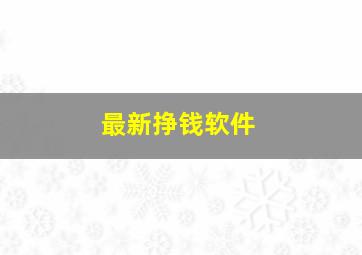 最新挣钱软件